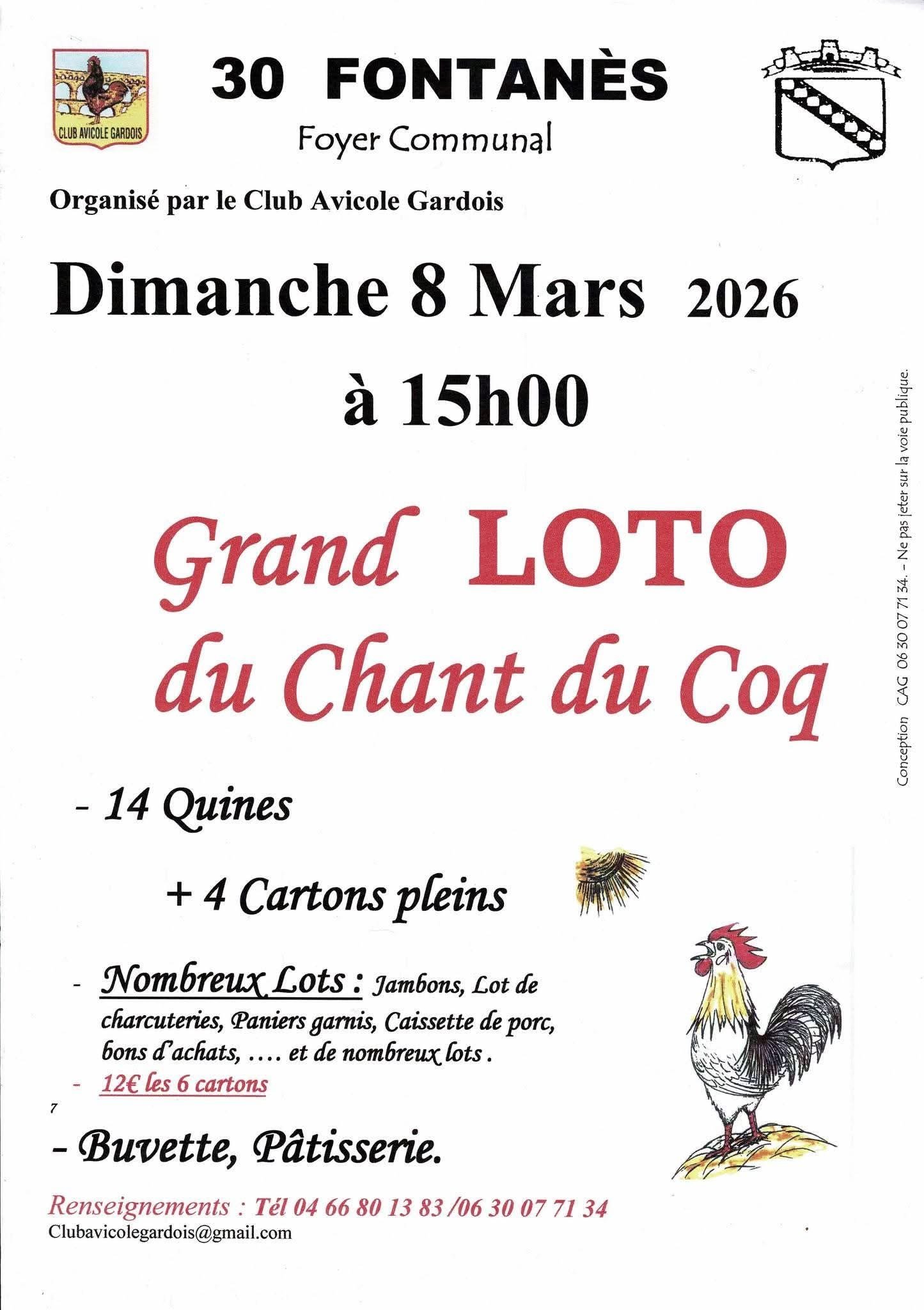 CLUB AVICOLE GARDOIS

30 FONTANÈS

Foyer Communal

Organisé par le Club Avicole Gardois

Dimanche 8 Mars 2026

à 15h00

Grand LOTO du Chant du Coq

- 14 Quines

+ 4 Cartons pleins

- Nombreux Lots : Jambons, Lot de charcuteries, Paniers garnis, Caissette de porc, bons d'achats, …. et de nombreux lots .

- 12€ les 6 cartons

7

- Buvette, Pâtisserie.

Renseignements : Tél 04 66 80 13 83 /06 30 07 71 34

Clubavicolegardois@gmail.com

Conception CAG 06 30 07 71 34. – Ne pas jeter sur la voie publique.